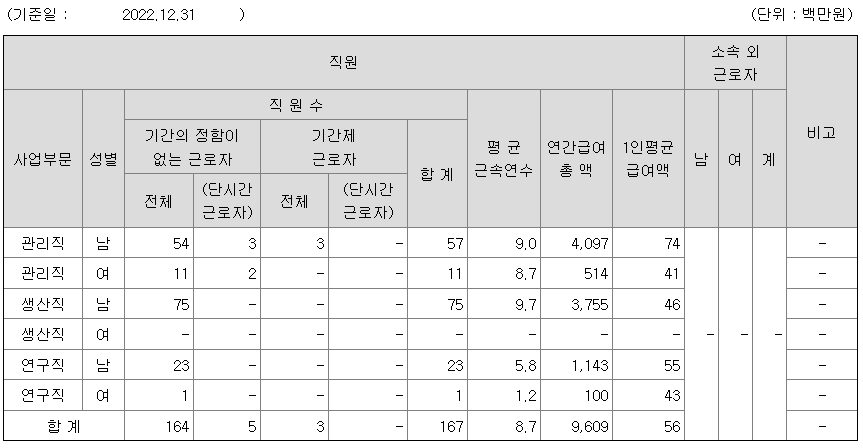 (기준일 : 2022.12.31 ) (단위 : 백만원)

| 직원 | | | | | | | | | | 소속 외 근로자 | | | 비고 |
|---|---|---|---|---|---|---|---|---|---|---|---|---|---|
| 사업부문 | 성별 | 직 원 수 | | | | | 평 균 근속연수 | 연간급여 총 액 | 1인평균 급여액 | 남 | 여 | 계 | |
| | | 기간의 정함이 없는 근로자 | | 기간제 근로자 | | 합 계 | | | | | | | |
| | | 전체 | (단시간 근로자) | 전체 | (단시간 근로자) | | | | | | | | |
| 관리직 | 남 | 54 | 3 | 3 | - | 57 | 9.0 | 4,097 | 74 | - | - | - | - |
| 관리직 | 여 | 11 | 2 | - | - | 11 | 8.7 | 514 | 41 | | | | - |
| 생산직 | 남 | 75 | - | - | - | 75 | 9.7 | 3,755 | 46 | | | | - |
| 생산직 | 여 | - | - | - | - | - | - | - | - | | | | - |
| 연구직 | 남 | 23 | - | - | - | 23 | 5.8 | 1,143 | 55 | | | | - |
| 연구직 | 여 | 1 | - | - | - | 1 | 1.2 | 100 | 43 | | | | - |
| 합 계 | | 164 | 5 | 3 | - | 167 | 8.7 | 9,609 | 56 | | | | - |